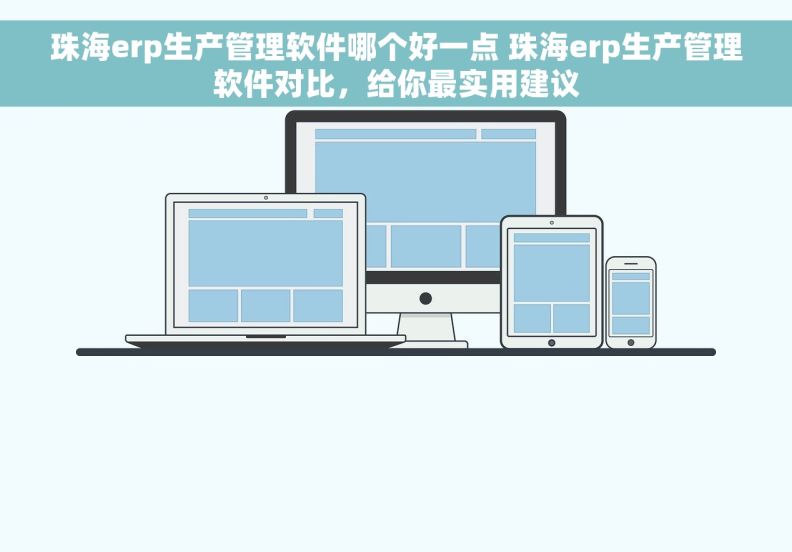 珠海erp生产管理软件哪个好一点 珠海erp生产管理软件对比，给你最实用建议